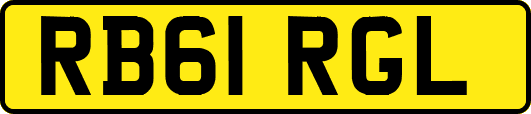 RB61 RGL